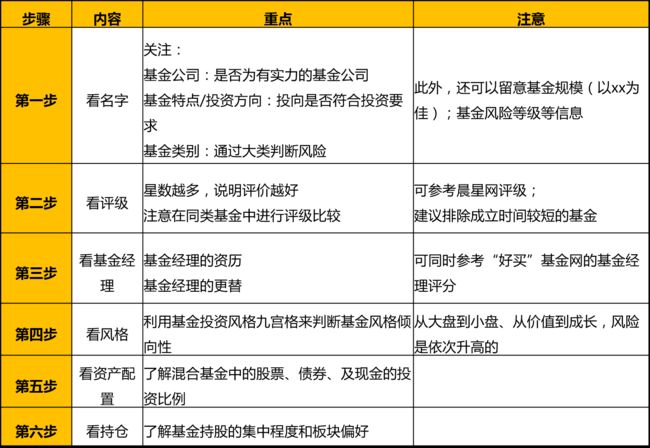 | 步骤 | 内容 | 重点 | 注意 |
|---|---|---|---|
| 第一步 | 看名字 | 关注：<br>基金公司：是否为有实力的基金公司<br>基金特点/投资方向：投向是否符合投资要求<br>基金类别：通过大类判断风险 | 此外，还可以留意基金规模（以xx为佳）；基金风险等级等信息 |
| 第二步 | 看评级 | 星数越多，说明评价越好<br>注意在同类基金中进行评级比较 | 可参考晨星网评级；<br>建议排除成立时间较短的基金 |
| 第三步 | 看基金经理 | 基金经理的资历<br>基金经理的更替 | 可同时参考“好买”基金网的基金经理评分 |
| 第四步 | 看风格 | 利用基金投资风格九宫格来判断基金风格倾向性 | 从大盘到小盘、从价值到成长，风险是依次升高的 |
| 第五步 | 看资产配置 | 了解混合基金中的股票、债券、及现金的投资比例 | |
| 第六步 | 看持仓 | 了解基金持股的集中程度和板块偏好 | |